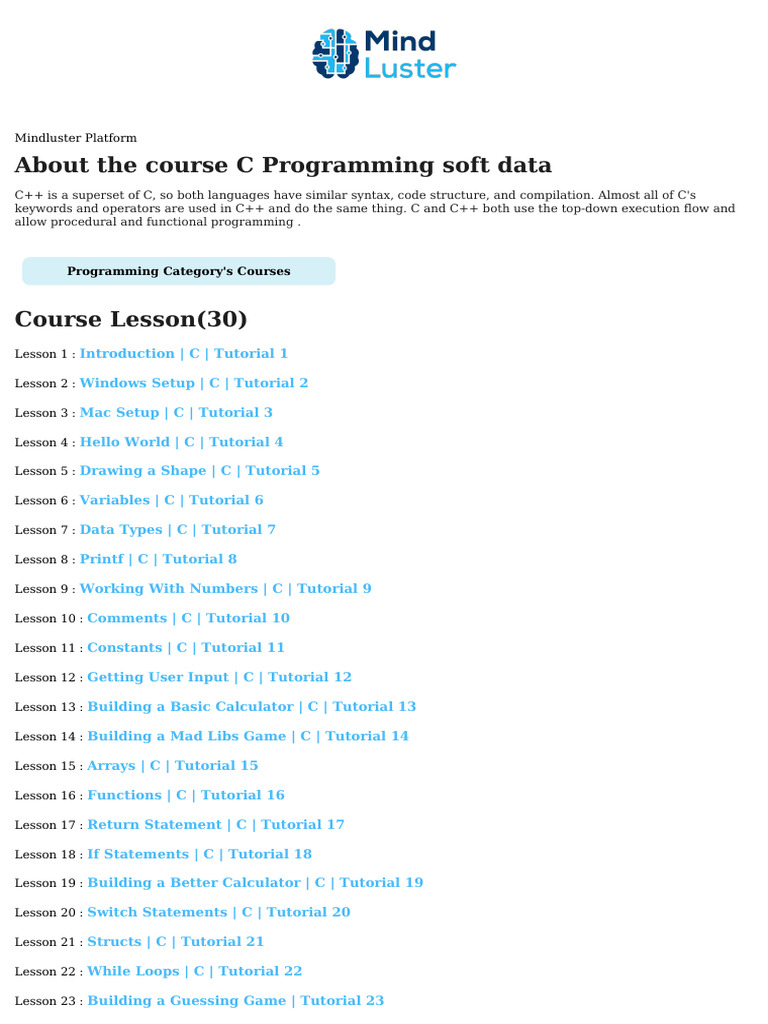 Mind Luster

Mindluster Platform

About the course C Programming soft data

C++ is a superset of C, so both languages have similar syntax, code structure, and compilation. Almost all of C's keywords and operators are used in C++ and do the same thing. C and C++ both use the top-down execution flow and allow procedural and functional programming .

Programming Category's Courses

Course Lesson(30)

Lesson 1 : Introduction | C | Tutorial 1

Lesson 2 : Windows Setup | C | Tutorial 2

Lesson 3 : Mac Setup | C | Tutorial 3

Lesson 4 : Hello World | C | Tutorial 4

Lesson 5 : Drawing a Shape | C | Tutorial 5

Lesson 6 : Variables | C | Tutorial 6

Lesson 7 : Data Types | C | Tutorial 7

Lesson 8 : Printf | C | Tutorial 8

Lesson 9 : Working With Numbers | C | Tutorial 9

Lesson 10 : Comments | C | Tutorial 10

Lesson 11 : Constants | C | Tutorial 11

Lesson 12 : Getting User Input | C | Tutorial 12

Lesson 13 : Building a Basic Calculator | C | Tutorial 13

Lesson 14 : Building a Mad Libs Game | C | Tutorial 14

Lesson 15 : Arrays | C | Tutorial 15

Lesson 16 : Functions | C | Tutorial 16

Lesson 17 : Return Statement | C | Tutorial 17

Lesson 18 : If Statements | C | Tutorial 18

Lesson 19 : Building a Better Calculator | C | Tutorial 19

Lesson 20 : Switch Statements | C | Tutorial 20

Lesson 21 : Structs | C | Tutorial 21

Lesson 22 : While Loops | C | Tutorial 22

Lesson 23 : Building a Guessing Game | Tutorial 23